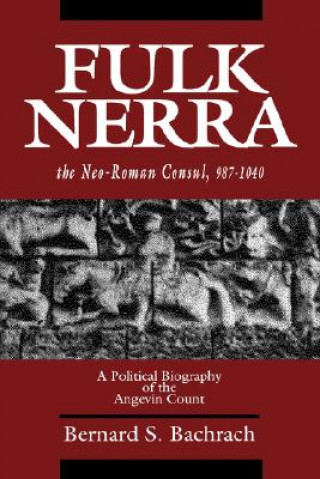 FULK NERRA

the Neo-Roman Consul, 987-1040

A Political Biography of the Angevin Count

Bernard S. Bachrach